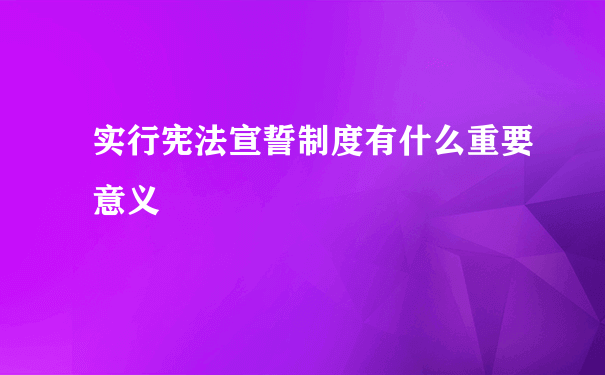 实行宪法宣誓制度有什么重要意义